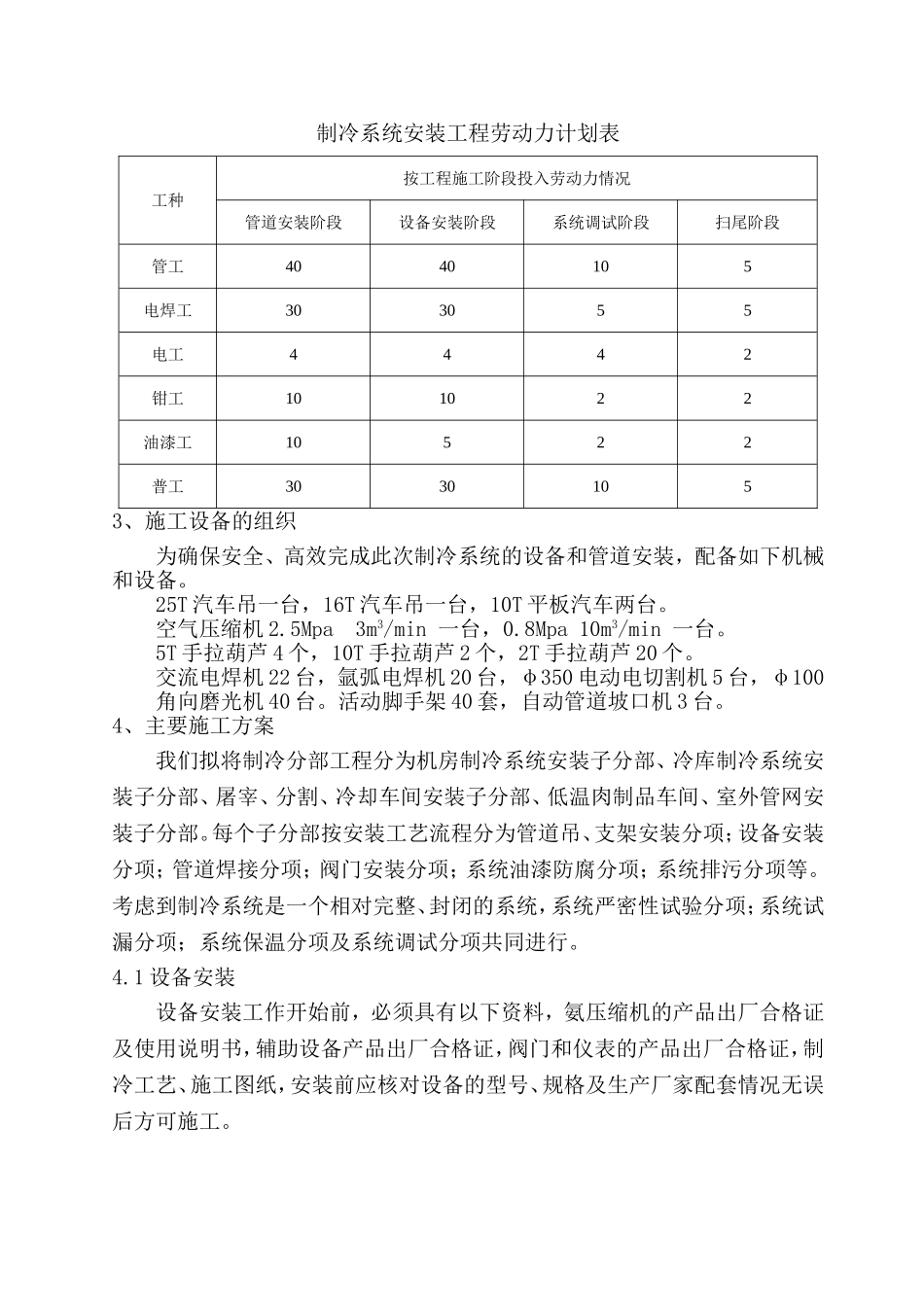 制冷系统安装工程劳动力计划表

| 工种 | 按工程施工阶段投入劳动力情况 | | | |
|---|---|---|---|---|
| | 管道安装阶段 | 设备安装阶段 | 系统调试阶段 | 扫尾阶段 |
| 管工 | 40 | 40 | 10 | 5 |
| 电焊工 | 30 | 30 | 5 | 5 |
| 电工 | 4 | 4 | 4 | 2 |
| 钳工 | 10 | 10 | 2 | 2 |
| 油漆工 | 10 | 5 | 2 | 2 |
| 普工 | 30 | 30 | 10 | 5 |

3、施工设备的组织

为确保安全、高效完成此次制冷系统的设备和管道安装，配备如下机械和设备。

25T 汽车吊一台，16T 汽车吊一台，10T 平板汽车两台。

空气压缩机 2.5Mpa $3m^3/min$ 一台，0.8Mpa $10m^3/min$ 一台。

5T 手拉葫芦 4 个，10T 手拉葫芦 2 个，2T 手拉葫芦 20 个。

交流电焊机 22 台，氩弧电焊机 20 台，φ350 电动电切割机 5 台，φ100 角向磨光机 40 台。活动脚手架 40 套，自动管道坡口机 3 台。

4、主要施工方案

我们拟将制冷分部工程分为机房制冷系统安装子分部、冷库制冷系统安装子分部、屠宰、分割、冷却车间安装子分部、低温肉制品车间、室外管网安装子分部。每个子分部按安装工艺流程分为管道吊、支架安装分项；设备安装分项；管道焊接分项；阀门安装分项；系统油漆防腐分项；系统排污分项等。考虑到制冷系统是一个相对完整、封闭的系统，系统严密性试验分项；系统试漏分项；系统保温分项及系统调试分项共同进行。

4.1 设备安装

设备安装工作开始前，必须具有以下资料，氨压缩机的产品出厂合格证及使用说明书，辅助设备产品出厂合格证，阀门和仪表的产品出厂合格证，制冷工艺、施工图纸，安装前应核对设备的型号、规格及生产厂家配套情况无误后方可施工。